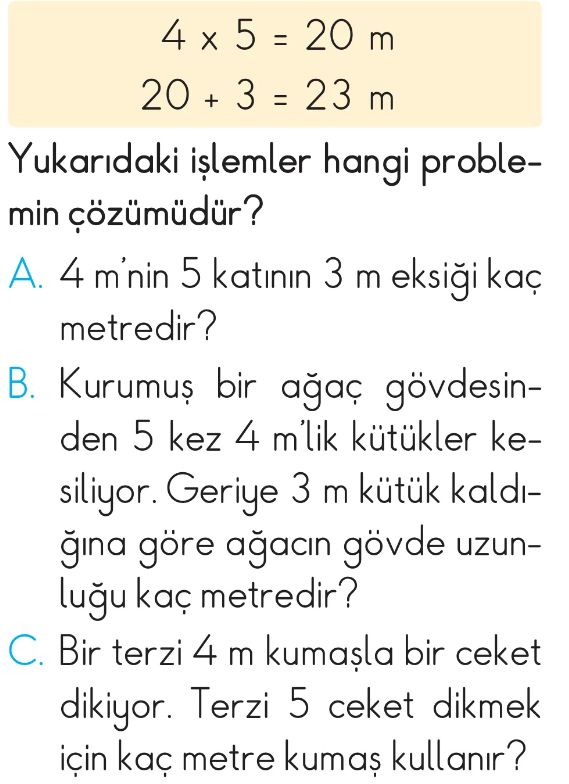 $4 \times 5 = 20$ m
$20 + 3 = 23$ m

Yukarıdaki işlemler hangi problemin çözümüdür?

A. 4 m'nin 5 katının 3 m eksiği kaç metredir?

B. Kurumuş bir ağaç gövdesinden 5 kez 4 m'lik kütükler kesiliyor. Geriye 3 m kütük kaldığına göre ağacın gövde uzunluğu kaç metredir?

C. Bir terzi 4 m kumaşla bir ceket dikiyor. Terzi 5 ceket dikmek için kaç metre kumaş kullanır?